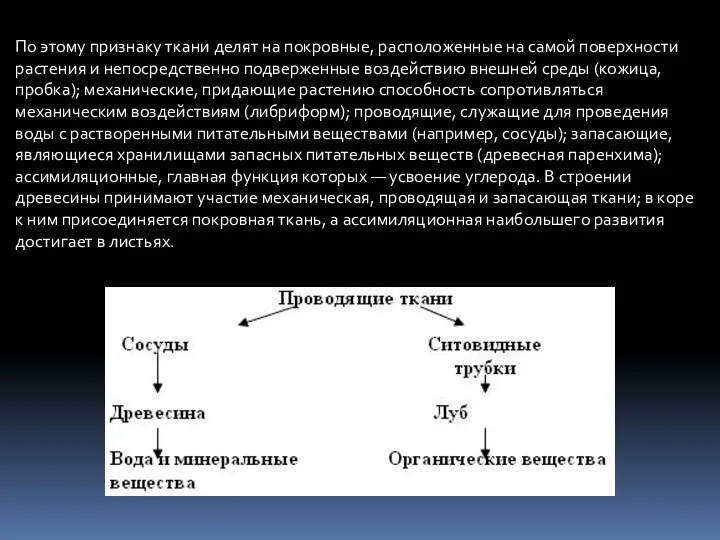 По этому признаку ткани делят на покровные, расположенные на самой поверхности растения и непосредственно подверженные воздействию внешней среды (кожица, пробка); механические, придающие растению способность сопротивляться механическим воздействиям (либриформ); проводящие, служащие для проведения воды с растворенными питательными веществами (например, сосуды); запасающие, являющиеся хранилищами запасных питательных веществ (древесная паренхима); ассимиляционные, главная функция которых — усвоение углерода. В строении древесины принимают участие механическая, проводящая и запасающая ткани; в коре к ним присоединяется покровная ткань, а ассимиляционная наибольшего развития достигает в листьях.

Проводящие ткани

Сосуды

Древесина

Вода и минеральные вещества

Ситовидные трубки

Луб

Органические вещества